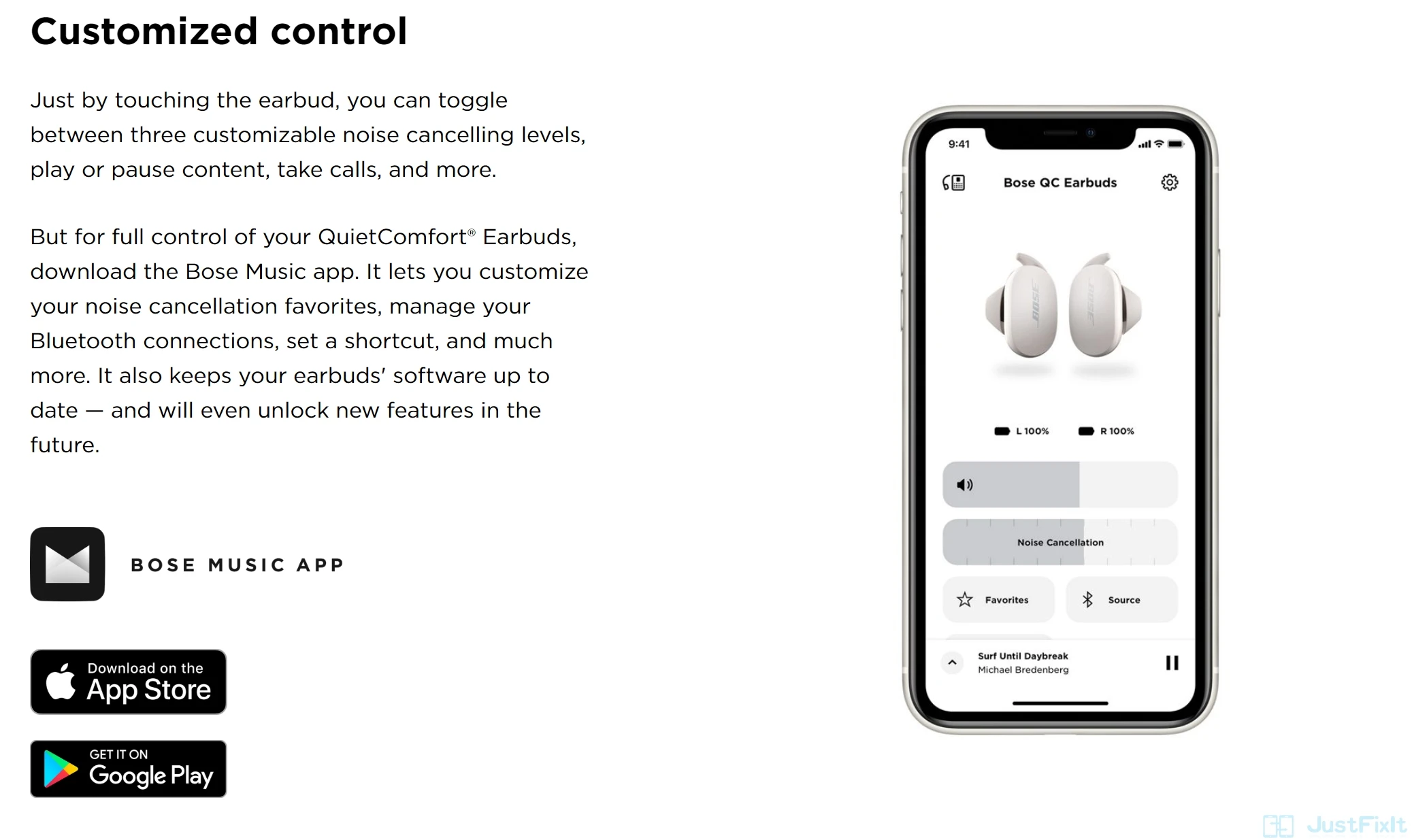 Customized control

Just by touching the earbud, you can toggle between three customizable noise cancelling levels, play or pause content, take calls, and more.

But for full control of your QuietComfort® Earbuds, download the Bose Music app. It lets you customize your noise cancellation favorites, manage your Bluetooth connections, set a shortcut, and much more. It also keeps your earbuds' software up to date — and will even unlock new features in the future.

BOSE MUSIC APP

Download on the App Store

GET IT ON Google Play

9:41

Bose QC Earbuds

BOSE BOSE

L 100% R 100%

Noise Cancellation

Favorites Source

Surf Until Daybreak
Michael Bredenberg

JustFixIt